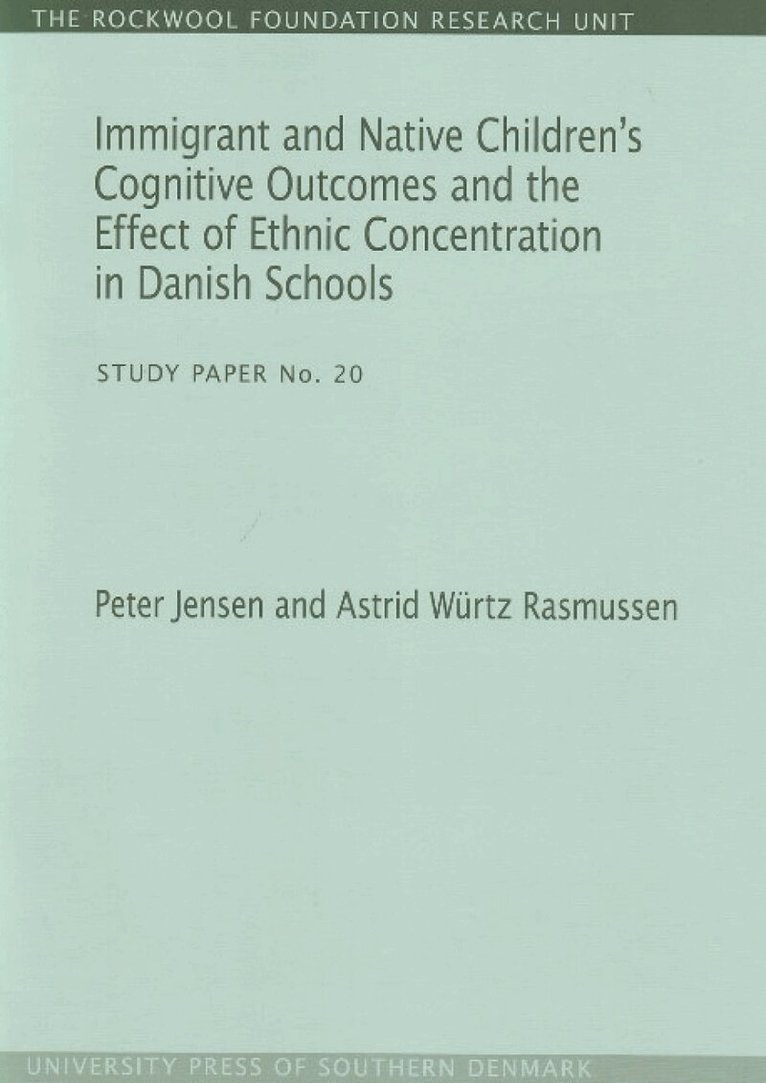 THE ROCKWOOL FOUNDATION RESEARCH UNIT

Immigrant and Native Children's Cognitive Outcomes and the Effect of Ethnic Concentration in Danish Schools

STUDY PAPER No. 20

Peter Jensen and Astrid Würtz Rasmussen

UNIVERSITY PRESS OF SOUTHERN DENMARK